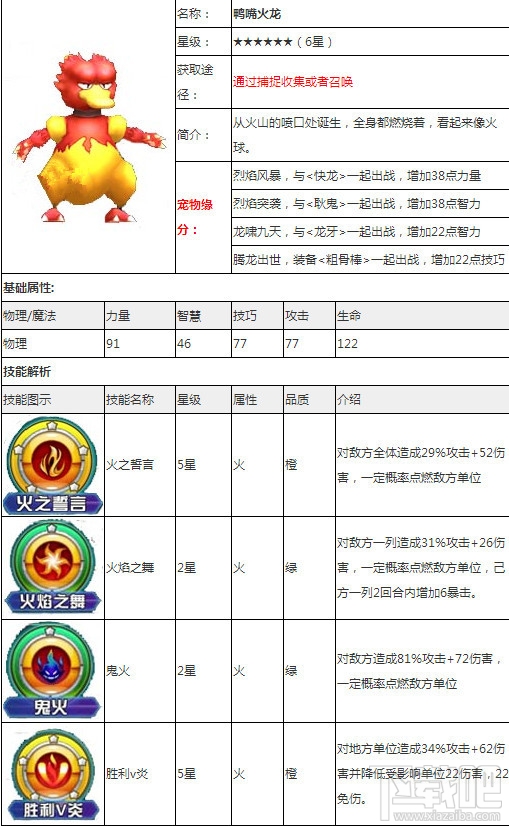 | | 名称： | 鸭嘴火龙 |
|---|---|---|
| | 星级： | ★★★★★★（6星） |
| | 获取途径： | 通过捕捉收集或者召唤 |
| | 简介： | 从火山的喷口处诞生，全身都燃烧着，看起来像火球。 |
| | 宠物缘分： | 烈焰风暴，与<快龙>一起出战，增加38点力量 |
| | | 烈焰突袭，与<耿鬼>一起出战，增加38点智力 |
| | | 龙啸九天，与<龙牙>一起出战，增加22点智力 |
| | | 腾龙出世，装备<粗骨棒>一起出战，增加22点技巧 |

基础属性：

| 物理/魔法 | 力量 | 智慧 | 技巧 | 攻击 | 生命 |
|---|---|---|---|---|---|
| 物理 | 91 | 46 | 77 | 77 | 122 |

技能解析

| 技能图示 | 技能名称 | 星级 | 属性 | 品质 | 介绍 |
|---|---|---|---|---|---|
| 火之誓言 | 火之誓言 | 5星 | 火 | 橙 | 对敌方全体造成29%攻击+52伤害，一定概率点燃敌方单位 |
| 火焰之舞 | 火焰之舞 | 2星 | 火 | 绿 | 对敌方一列造成31%攻击+26伤害，一定概率点燃敌方单位，己方一列2回合内增加6暴击。 |
| 鬼火 | 鬼火 | 2星 | 火 | 绿 | 对敌方造成81%攻击+72伤害，一定概率点燃敌方单位 |
| 胜利V炎 | 胜利v炎 | 5星 | 火 | 橙 | 对地方单位造成34%攻击+62伤害并降低受影响单位22伤害，22免伤。 |